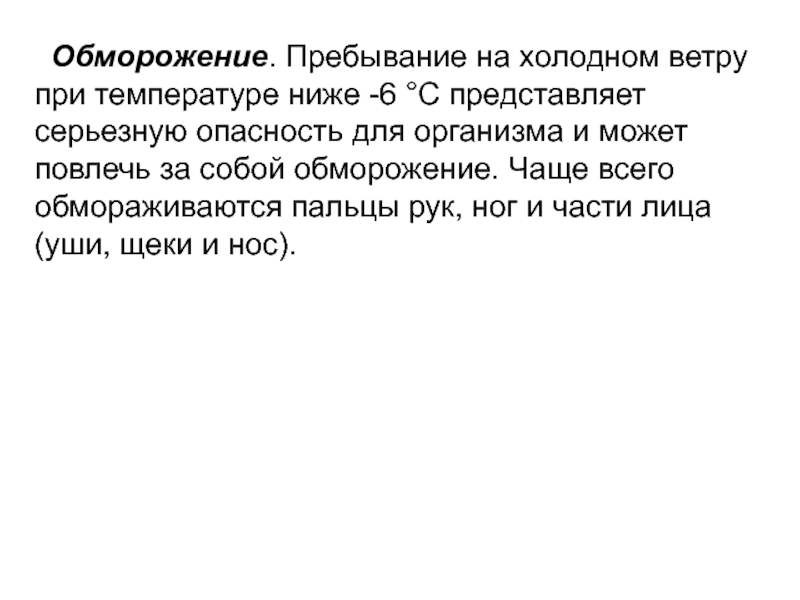 Обморожение. Пребывание на холодном ветру при температуре ниже -6 °С представляет серьезную опасность для организма и может повлечь за собой обморожение. Чаще всего обмораживаются пальцы рук, ног и части лица (уши, щеки и нос).